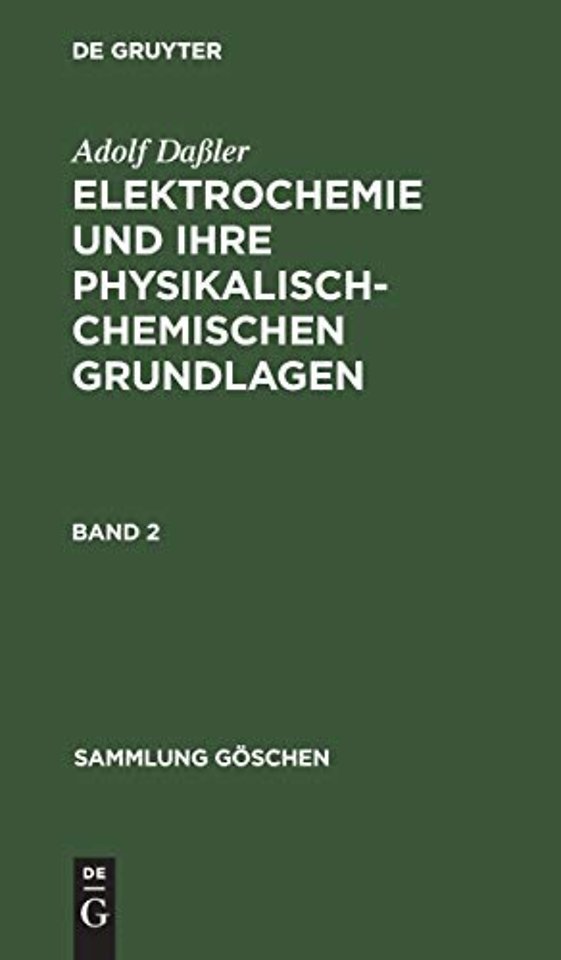 DE GRUYTER

Adolf Daßler

ELEKTROCHEMIE UND IHRE PHYSIKALISCH-CHEMISCHEN GRUNDLAGEN

BAND 2

SAMMLUNG GÖSCHEN

DE
G